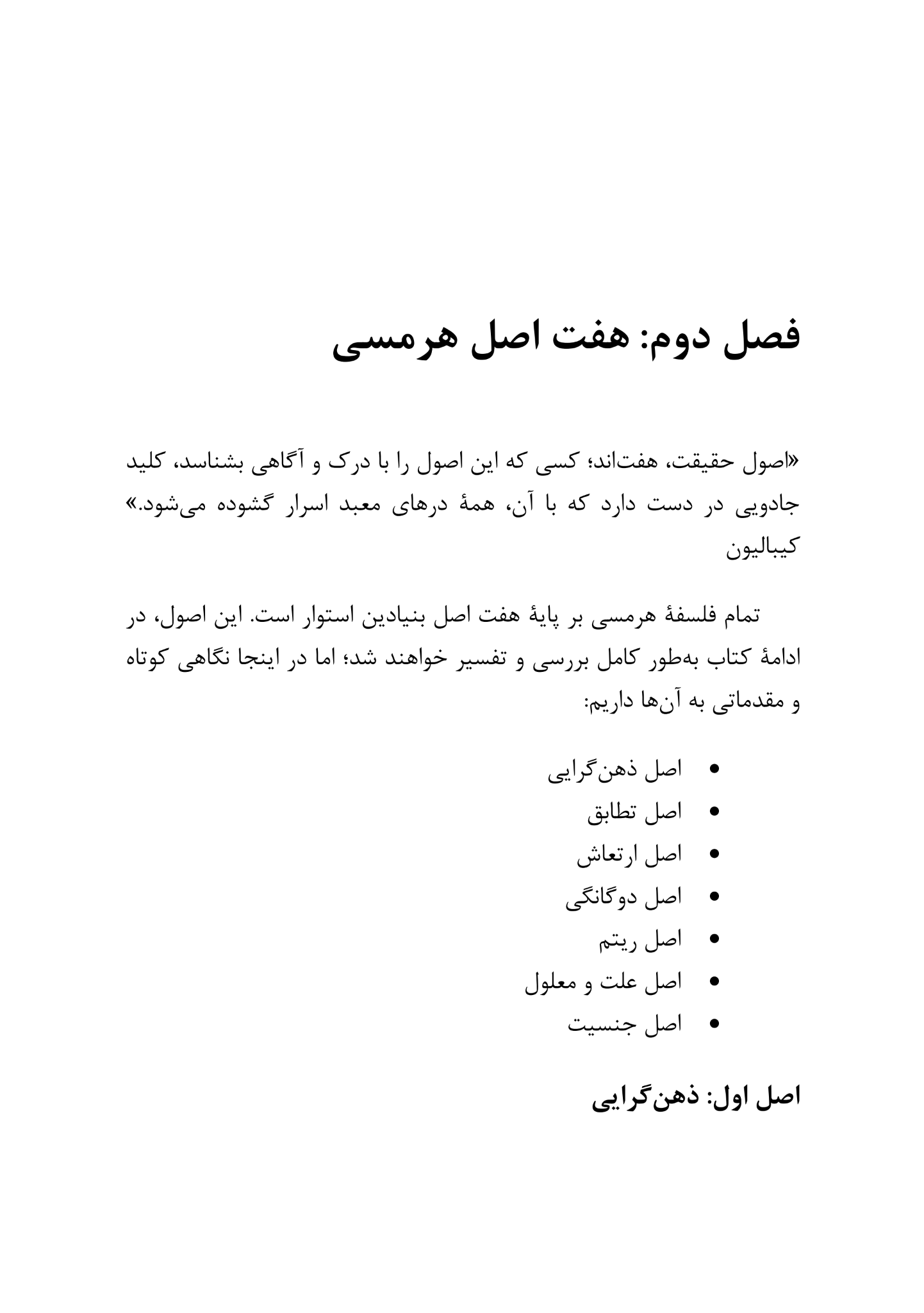 فصل دوم: هفت اصل هرمسی

«اصول حقیقت، هفت‌اند؛ کسی که این اصول را با درک و آگاهی بشناسد، کلید جادویی در دست دارد که با آن، همهٔ درهای معبد اسرار گشوده می‌شود.»
کیبالیون

تمام فلسفهٔ هرمسی بر پایهٔ هفت اصل بنیادین استوار است. این اصول، در ادامهٔ کتاب به‌طور کامل بررسی و تفسیر خواهند شد؛ اما در اینجا نگاهی کوتاه و مقدماتی به آن‌ها داریم:

• اصل ذهن‌گرایی
• اصل تطابق
• اصل ارتعاش
• اصل دوگانگی
• اصل ریتم
• اصل علت و معلول
• اصل جنسیت

اصل اول: ذهن‌گرایی